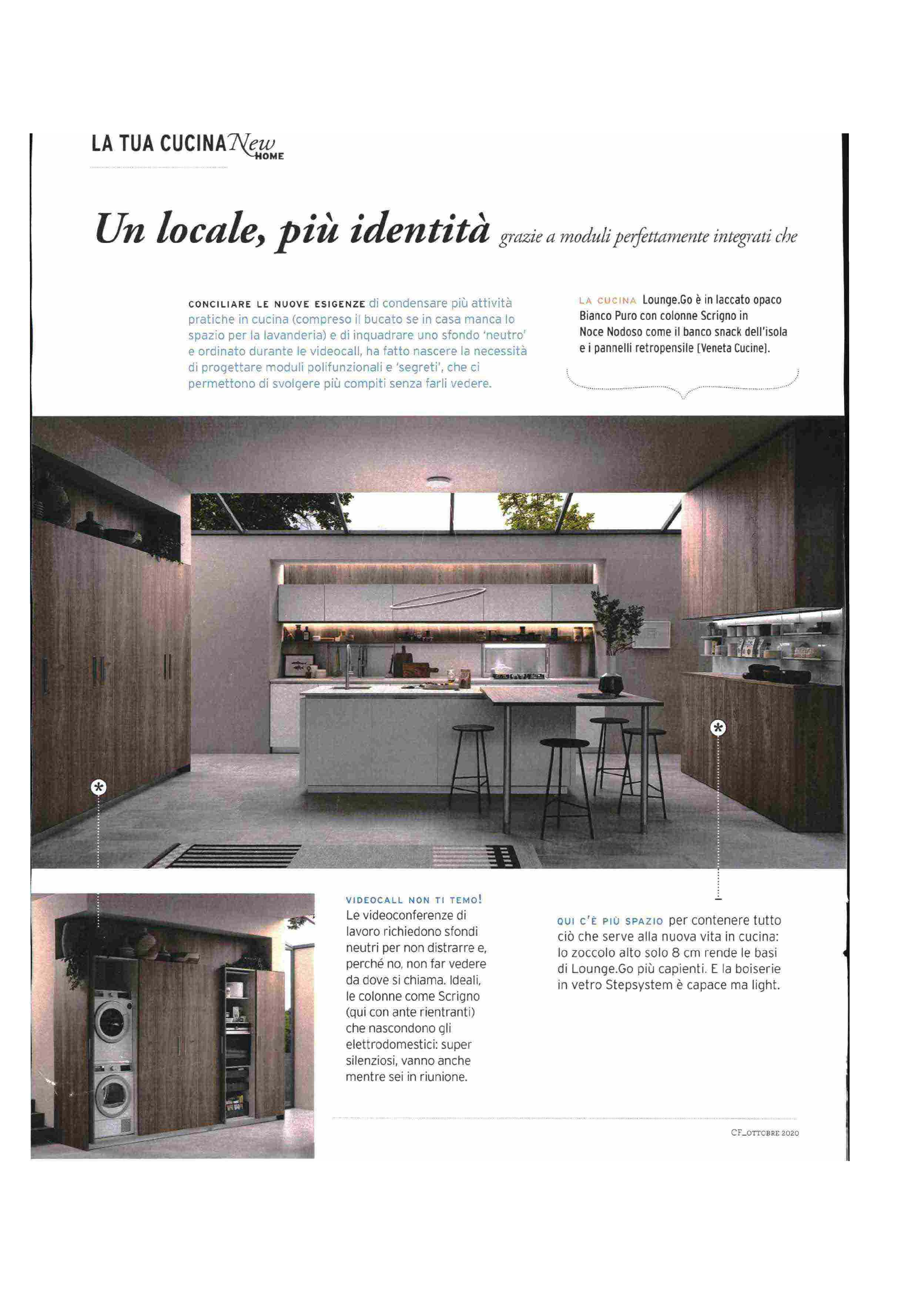 LA TUA CUCINA New HOME

Un locale, più identità grazie a moduli perfettamente integrati che

CONCILIARE LE NUOVE ESIGENZE di condensare più attività pratiche in cucina (compreso il bucato se in casa manca lo spazio per la lavanderia) e di inquadrare uno sfondo 'neutro' e ordinato durante le videocall, ha fatto nascere la necessità di progettare moduli polifunzionali e 'segreti', che ci permettono di svolgere più compiti senza farli vedere.

LA CUCINA Lounge.Go è in laccato opaco Bianco Puro con colonne Scrigno in Noce Nodoso come il banco snack dell'isola e i pannelli retropensile [Veneta Cucine].

VIDEOCALL NON TI TEMO! Le videoconferenze di lavoro richiedono sfondi neutri per non distrarre e, perché no, non far vedere da dove si chiama. Ideali, le colonne come Scrigno (qui con ante rientranti) che nascondono gli elettrodomestici: super silenziosi, vanno anche mentre sei in riunione.

QUI C'È PIÙ SPAZIO per contenere tutto ciò che serve alla nuova vita in cucina: lo zoccolo alto solo 8 cm rende le basi di Lounge.Go più capienti. E la boiserie in vetro Stepsystem è capace ma light.

CF_OTTOBRE 2020